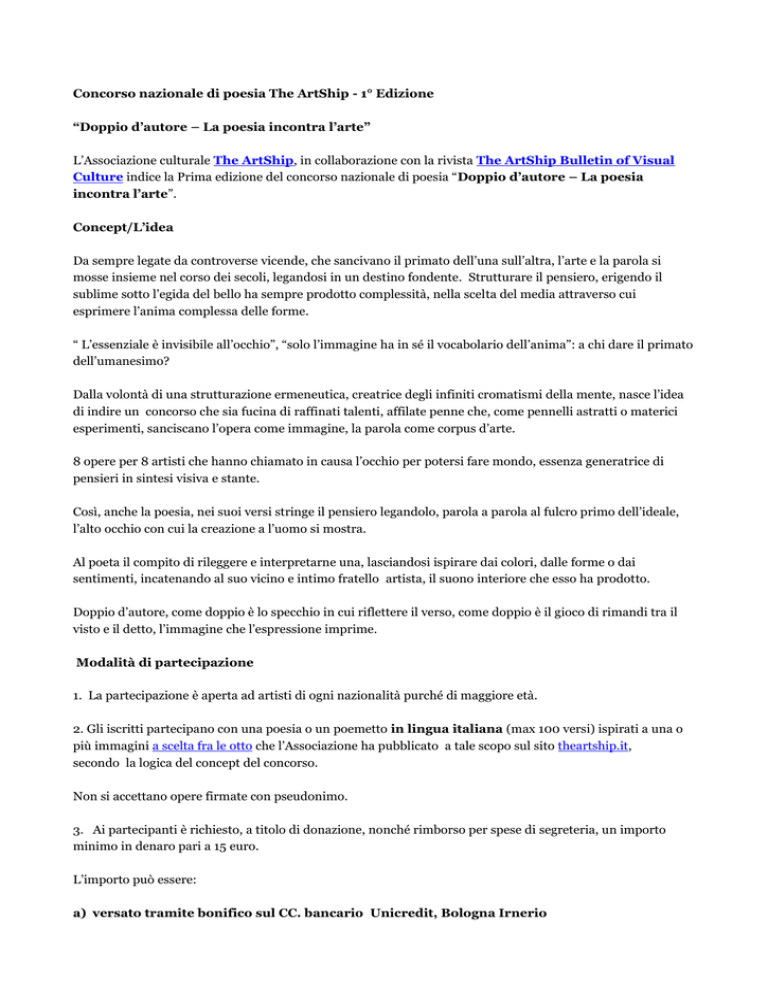 Concorso nazionale di poesia The ArtShip - 1° Edizione

“Doppio d’autore – La poesia incontra l’arte”

L’Associazione culturale The ArtShip, in collaborazione con la rivista The ArtShip Bulletin of Visual Culture indice la Prima edizione del concorso nazionale di poesia “Doppio d’autore – La poesia incontra l’arte”.

Concept/L’idea

Da sempre legate da controverse vicende, che sancivano il primato dell’una sull’altra, l’arte e la parola si mosse insieme nel corso dei secoli, legandosi in un destino fondente. Strutturare il pensiero, erigendo il sublime sotto l’egida del bello ha sempre prodotto complessità, nella scelta del media attraverso cui esprimere l’anima complessa delle forme.

“ L’essenziale è invisibile all’occhio”, “solo l’immagine ha in sé il vocabolario dell’anima”: a chi dare il primato dell’umanesimo?

Dalla volontà di una strutturazione ermeneutica, creatrice degli infiniti cromatismi della mente, nasce l’idea di indire un concorso che sia fucina di raffinati talenti, affilate penne che, come pennelli astratti o materici esperimenti, sanciscano l’opera come immagine, la parola come corpus d’arte.

8 opere per 8 artisti che hanno chiamato in causa l’occhio per potersi fare mondo, essenza generatrice di pensieri in sintesi visiva e stante.

Così, anche la poesia, nei suoi versi stringe il pensiero legandolo, parola a parola al fulcro primo dell’ideale, l’alto occhio con cui la creazione a l’uomo si mostra.

Al poeta il compito di rileggere e interpretarne una, lasciandosi ispirare dai colori, dalle forme o dai sentimenti, incatenando al suo vicino e intimo fratello artista, il suono interiore che esso ha prodotto.

Doppio d’autore, come doppio è lo specchio in cui riflettere il verso, come doppio è il gioco di rimandi tra il visto e il detto, l’immagine che l’espressione imprime.

Modalità di partecipazione

1. La partecipazione è aperta ad artisti di ogni nazionalità purché di maggiore età.

2. Gli iscritti partecipano con una poesia o un poemetto in lingua italiana (max 100 versi) ispirati a una o più immagini a scelta fra le otto che l’Associazione ha pubblicato a tale scopo sul sito theartship.it, secondo la logica del concept del concorso.

Non si accettano opere firmate con pseudonimo.

3. Ai partecipanti è richiesto, a titolo di donazione, nonché rimborso per spese di segreteria, un importo minimo in denaro pari a 15 euro.

L’importo può essere:

a) versato tramite bonifico sul CC. bancario Unicredit, Bologna Irnerio